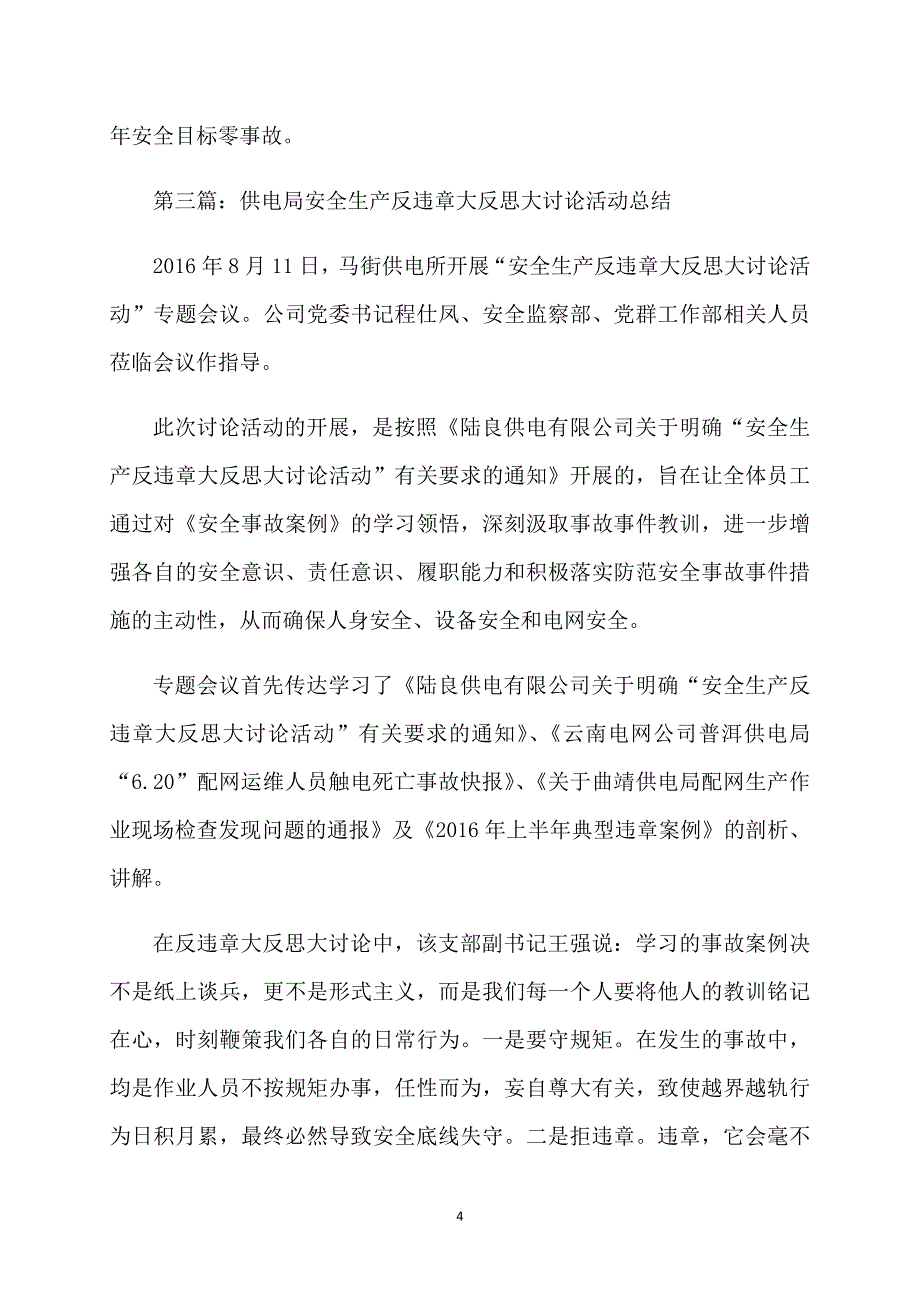 年安全目标零事故。

第三篇：供电局安全生产反违章大反思大讨论活动总结

2016年8月11日，马街供电所开展“安全生产反违章大反思大讨论活动”专题会议。公司党委书记程仕凤、安全监察部、党群工作部相关人员莅临会议作指导。

此次讨论活动的开展，是按照《陆良供电有限公司关于明确“安全生产反违章大反思大讨论活动”有关要求的通知》开展的，旨在让全体员工通过对《安全事故案例》的学习领悟，深刻汲取事故事件教训，进一步增强各自的安全意识、责任意识、履职能力和积极落实防范安全事故事件措施的主动性，从而确保人身安全、设备安全和电网安全。

专题会议首先传达学习了《陆良供电有限公司关于明确“安全生产反违章大反思大讨论活动”有关要求的通知》、《云南电网公司普洱供电局“6.20”配网运维人员触电死亡事故快报》、《关于曲靖供电局配网生产作业现场检查发现问题的通报》及《2016年上半年典型违章案例》的剖析、讲解。

在反违章大反思大讨论中，该支部副书记王强说：学习的事故案例决不是纸上谈兵，更不是形式主义，而是我们每一个人要将他人的教训铭记在心，时刻鞭策我们各自的日常行为。一是要守规矩。在发生的事故中，均是作业人员不按规矩办事，任性而为，妄自尊大有关，致使越界越轨行为日积月累，最终必然导致安全底线失守。二是拒违章。违章，它会毫不

4